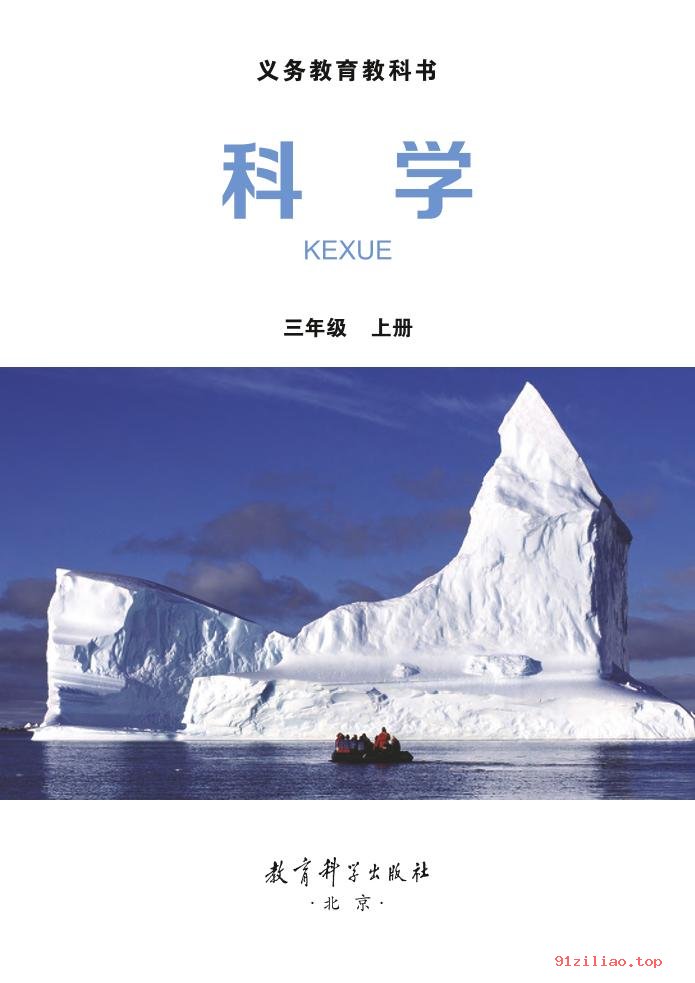 义务教育教科书

科　学

KEXUE

三年级　上册

教育科学出版社

·北　京·

91ziliao.top